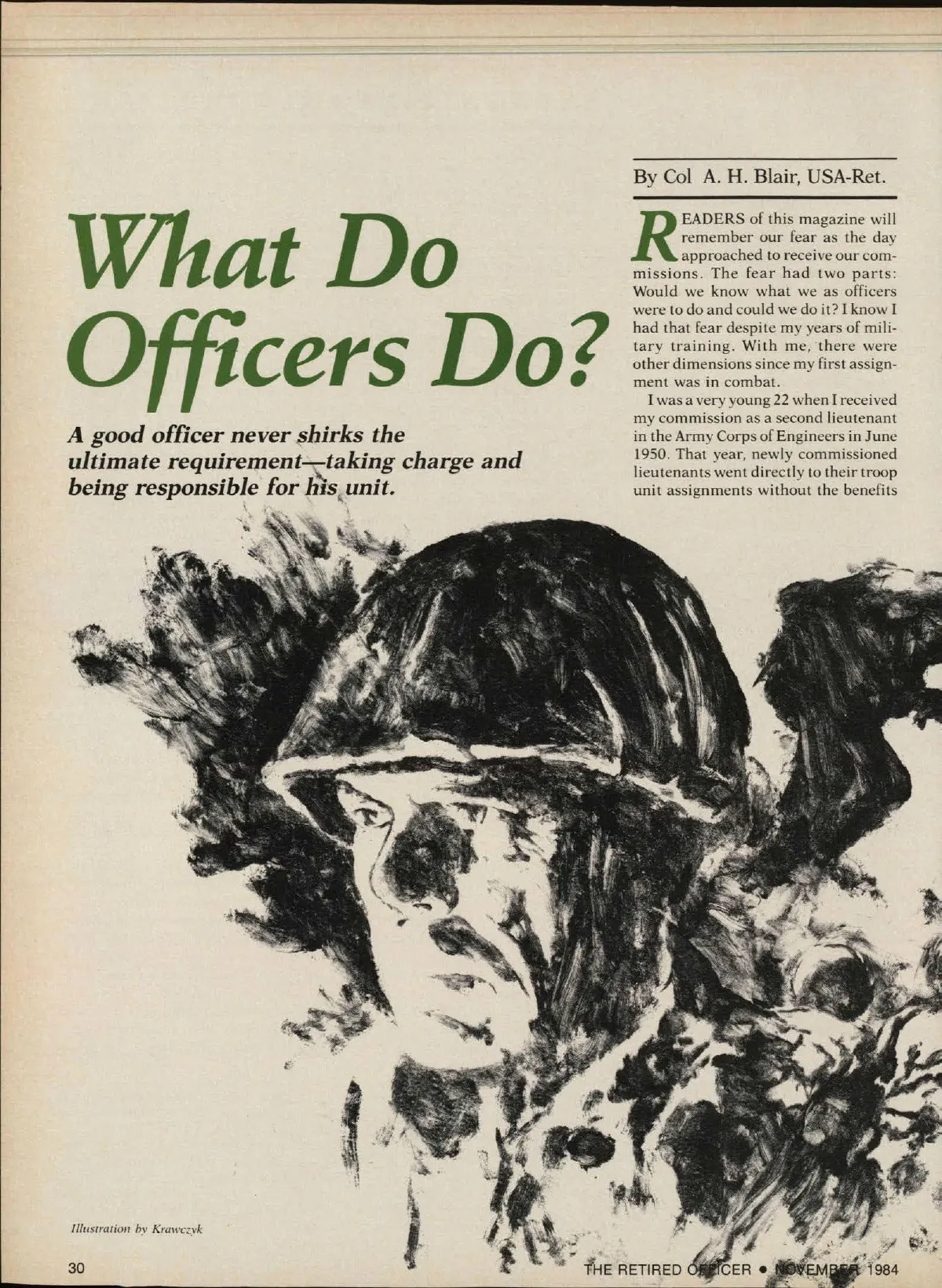 What Do Officers Do?

A good officer never shirks the ultimate requirement—taking charge and being responsible for his unit.

By Col A. H. Blair, USA-Ret.

READERS of this magazine will remember our fear as the day approached to receive our commissions. The fear had two parts: Would we know what we as officers were to do and could we do it? I know I had that fear despite my years of military training. With me, there were other dimensions since my first assignment was in combat.

I was a very young 22 when I received my commission as a second lieutenant in the Army Corps of Engineers in June 1950. That year, newly commissioned lieutenants went directly to their troop unit assignments without the benefits

Illustration by Krawczyk

30

THE RETIRED OFFICER • NOVEMBER 1984